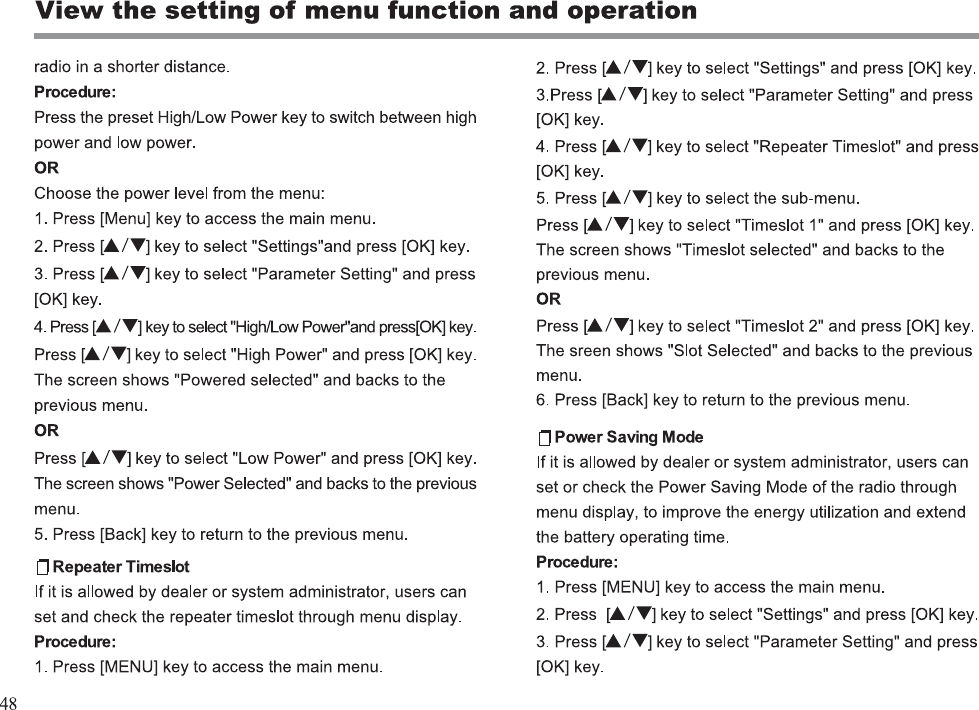 View the setting of menu function and operation

radio in a shorter distance.

Procedure:

Press the preset High/Low Power key to switch between high power and low power.

OR

Choose the power level from the menu:

1. Press [Menu] key to access the main menu.

2. Press [▲/▼] key to select "Settings"and press [OK] key.

3. Press [▲/▼] key to select "Parameter Setting" and press [OK] key.

4. Press [▲/▼] key to select "High/Low Power"and press[OK] key.

Press [▲/▼] key to select "High Power" and press [OK] key. The screen shows "Powered selected" and backs to the previous menu.

OR

Press [▲/▼] key to select "Low Power" and press [OK] key. The screen shows "Power Selected" and backs to the previous menu.

5. Press [Back] key to return to the previous menu.

Repeater Timeslot

If it is allowed by dealer or system administrator, users can set and check the repeater timeslot through menu display.

Procedure:

1. Press [MENU] key to access the main menu.

2. Press [▲/▼] key to select "Settings" and press [OK] key.

3.Press [▲/▼] key to select "Parameter Setting" and press [OK] key.

4. Press [▲/▼] key to select "Repeater Timeslot" and press [OK] key.

5. Press [▲/▼] key to select the sub-menu.

Press [▲/▼] key to select "Timeslot 1" and press [OK] key. The screen shows "Timeslot selected" and backs to the previous menu.

OR

Press [▲/▼] key to select "Timeslot 2" and press [OK] key. The sreen shows "Slot Selected" and backs to the previous menu.

6. Press [Back] key to return to the previous menu.

Power Saving Mode

If it is allowed by dealer or system administrator, users can set or check the Power Saving Mode of the radio through menu display, to improve the energy utilization and extend the battery operating time.

Procedure:

1. Press [MENU] key to access the main menu.

2. Press [▲/▼] key to select "Settings" and press [OK] key.

3. Press [▲/▼] key to select "Parameter Setting" and press [OK] key.

48